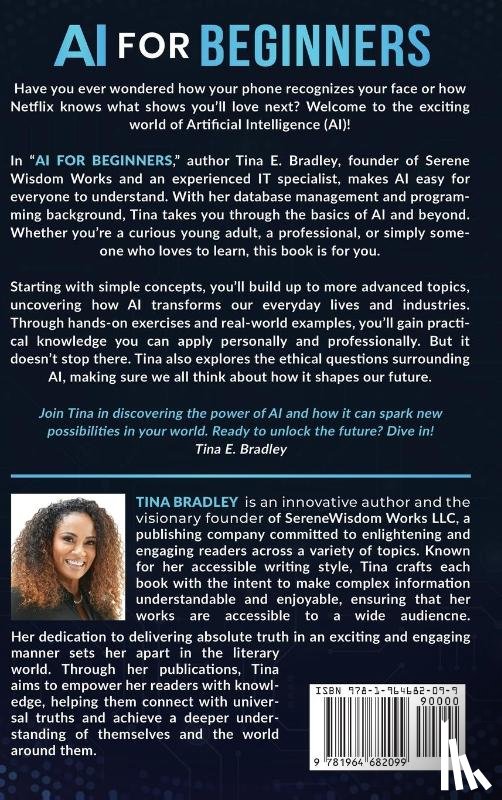 AI FOR BEGINNERS

Have you ever wondered how your phone recognizes your face or how Netflix knows what shows you'll love next? Welcome to the exciting world of Artificial Intelligence (AI)!

In "AI FOR BEGINNERS," author Tina E. Bradley, founder of Serene Wisdom Works and an experienced IT specialist, makes AI easy for everyone to understand. With her database management and programming background, Tina takes you through the basics of AI and beyond. Whether you're a curious young adult, a professional, or simply someone who loves to learn, this book is for you.

Starting with simple concepts, you'll build up to more advanced topics, uncovering how AI transforms our everyday lives and industries. Through hands-on exercises and real-world examples, you'll gain practical knowledge you can apply personally and professionally. But it doesn't stop there. Tina also explores the ethical questions surrounding AI, making sure we all think about how it shapes our future.

Join Tina in discovering the power of AI and how it can spark new possibilities in your world. Ready to unlock the future? Dive in!
Tina E. Bradley

TINA BRADLEY is an innovative author and the visionary founder of SereneWisdom Works LLC, a publishing company committed to enlightening and engaging readers across a variety of topics. Known for her accessible writing style, Tina crafts each book with the intent to make complex information understandable and enjoyable, ensuring that her works are accessible to a wide audiencne. Her dedication to delivering absolute truth in an exciting and engaging manner sets her apart in the literary world. Through her publications, Tina aims to empower her readers with knowledge, helping them connect with universal truths and achieve a deeper understanding of themselves and the world around them.

ISBN 978-1-964682-09-9
90000
9 781964 682099